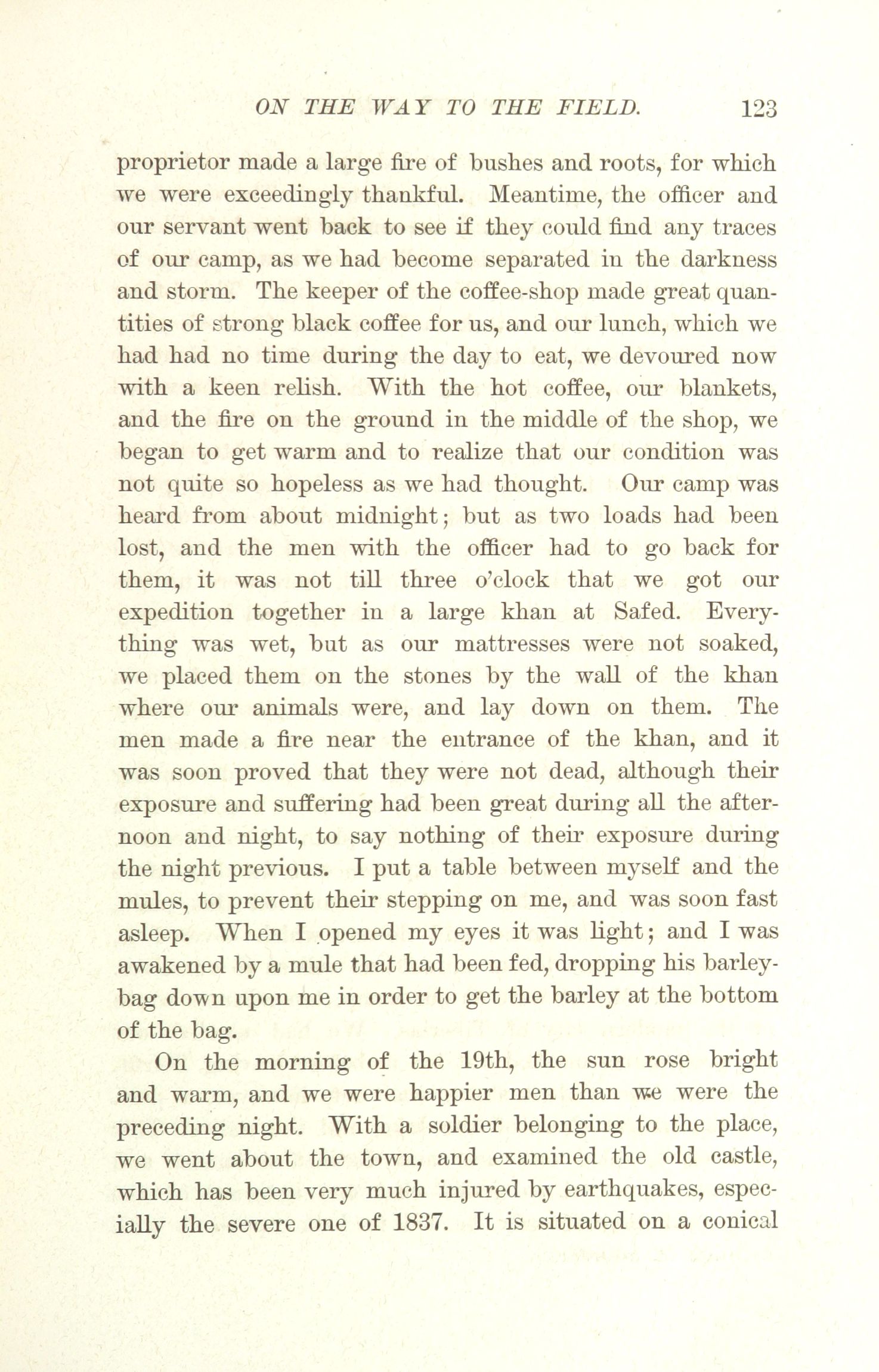 ON THE WAY TO THE FIELD. 123

proprietor made a large fire of bushes and roots, for which we were exceedingly thankful. Meantime, the officer and our servant went back to see if they could find any traces of our camp, as we had become separated in the darkness and storm. The keeper of the coffee-shop made great quantities of strong black coffee for us, and our lunch, which we had had no time during the day to eat, we devoured now with a keen relish. With the hot coffee, our blankets, and the fire on the ground in the middle of the shop, we began to get warm and to realize that our condition was not quite so hopeless as we had thought. Our camp was heard from about midnight; but as two loads had been lost, and the men with the officer had to go back for them, it was not till three o'clock that we got our expedition together in a large khan at Safed. Everything was wet, but as our mattresses were not soaked, we placed them on the stones by the wall of the khan where our animals were, and lay down on them. The men made a fire near the entrance of the khan, and it was soon proved that they were not dead, although their exposure and suffering had been great during all the afternoon and night, to say nothing of their exposure during the night previous. I put a table between myself and the mules, to prevent their stepping on me, and was soon fast asleep. When I opened my eyes it was light; and I was awakened by a mule that had been fed, dropping his barley-bag down upon me in order to get the barley at the bottom of the bag.

On the morning of the 19th, the sun rose bright and warm, and we were happier men than we were the preceding night. With a soldier belonging to the place, we went about the town, and examined the old castle, which has been very much injured by earthquakes, especially the severe one of 1837. It is situated on a conical